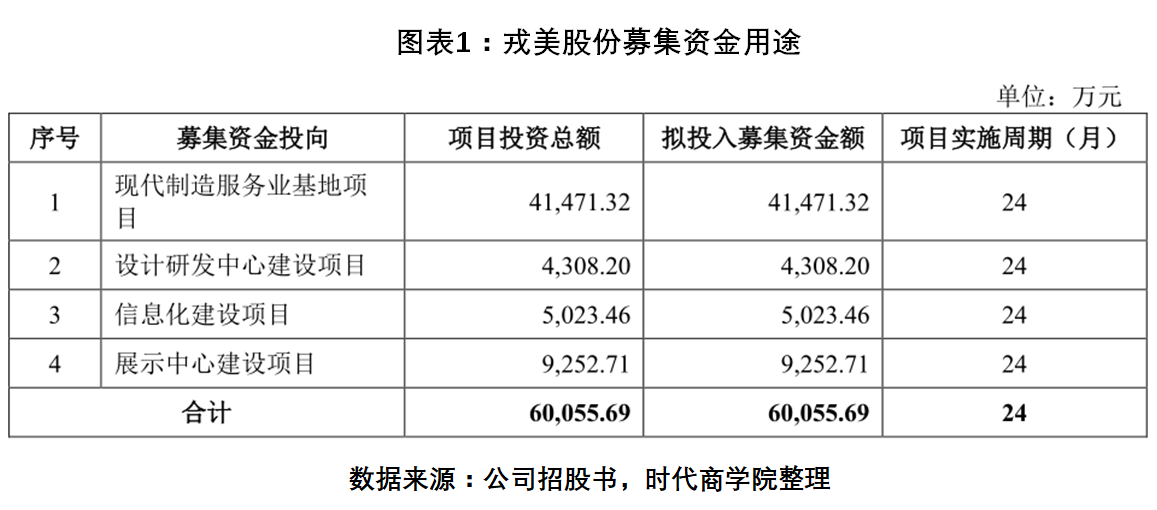 图表1：戎美股份募集资金用途

单位：万元

| 序号 | 募集资金投向 | 项目投资总额 | 拟投入募集资金额 | 项目实施周期（月） |
|---|---|---|---|---|
| 1 | 现代制造服务业基地项目 | 41,471.32 | 41,471.32 | 24 |
| 2 | 设计研发中心建设项目 | 4,308.20 | 4,308.20 | 24 |
| 3 | 信息化建设项目 | 5,023.46 | 5,023.46 | 24 |
| 4 | 展示中心建设项目 | 9,252.71 | 9,252.71 | 24 |
| 合计 | | 60,055.69 | 60,055.69 | 24 |

数据来源：公司招股书，时代商学院整理